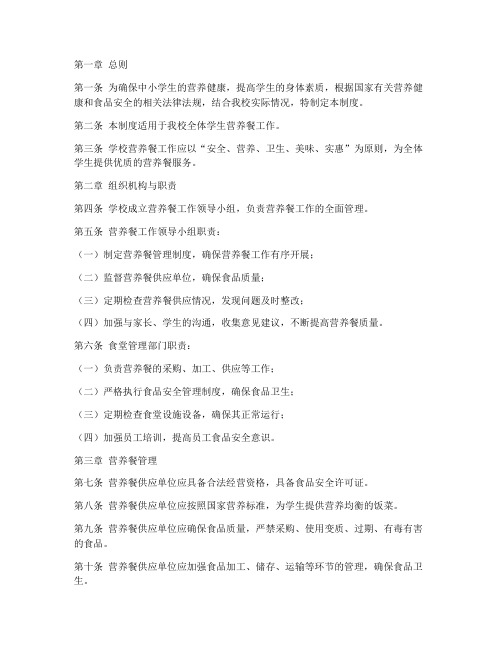 第一章 总则

第一条 为确保中小学生的营养健康，提高学生的身体素质，根据国家有关营养健康和食品安全的相关法律法规，结合我校实际情况，特制定本制度。

第二条 本制度适用于我校全体学生营养餐工作。

第三条 学校营养餐工作应以“安全、营养、卫生、美味、实惠”为原则，为全体学生提供优质的营养餐服务。

第二章 组织机构与职责

第四条 学校成立营养餐工作领导小组，负责营养餐工作的全面管理。

第五条 营养餐工作领导小组职责：

（一）制定营养餐管理制度，确保营养餐工作有序开展；

（二）监督营养餐供应单位，确保食品质量；

（三）定期检查营养餐供应情况，发现问题及时整改；

（四）加强与家长、学生的沟通，收集意见建议，不断提高营养餐质量。

第六条 食堂管理部门职责：

（一）负责营养餐的采购、加工、供应等工作；

（二）严格执行食品安全管理制度，确保食品卫生；

（三）定期检查食堂设施设备，确保其正常运行；

（四）加强员工培训，提高员工食品安全意识。

第三章 营养餐管理

第七条 营养餐供应单位应具备合法经营资格，具备食品安全许可证。

第八条 营养餐供应单位应按照国家营养标准，为学生提供营养均衡的饭菜。

第九条 营养餐供应单位应确保食品质量，严禁采购、使用变质、过期、有毒有害的食品。

第十条 营养餐供应单位应加强食品加工、储存、运输等环节的管理，确保食品卫生。